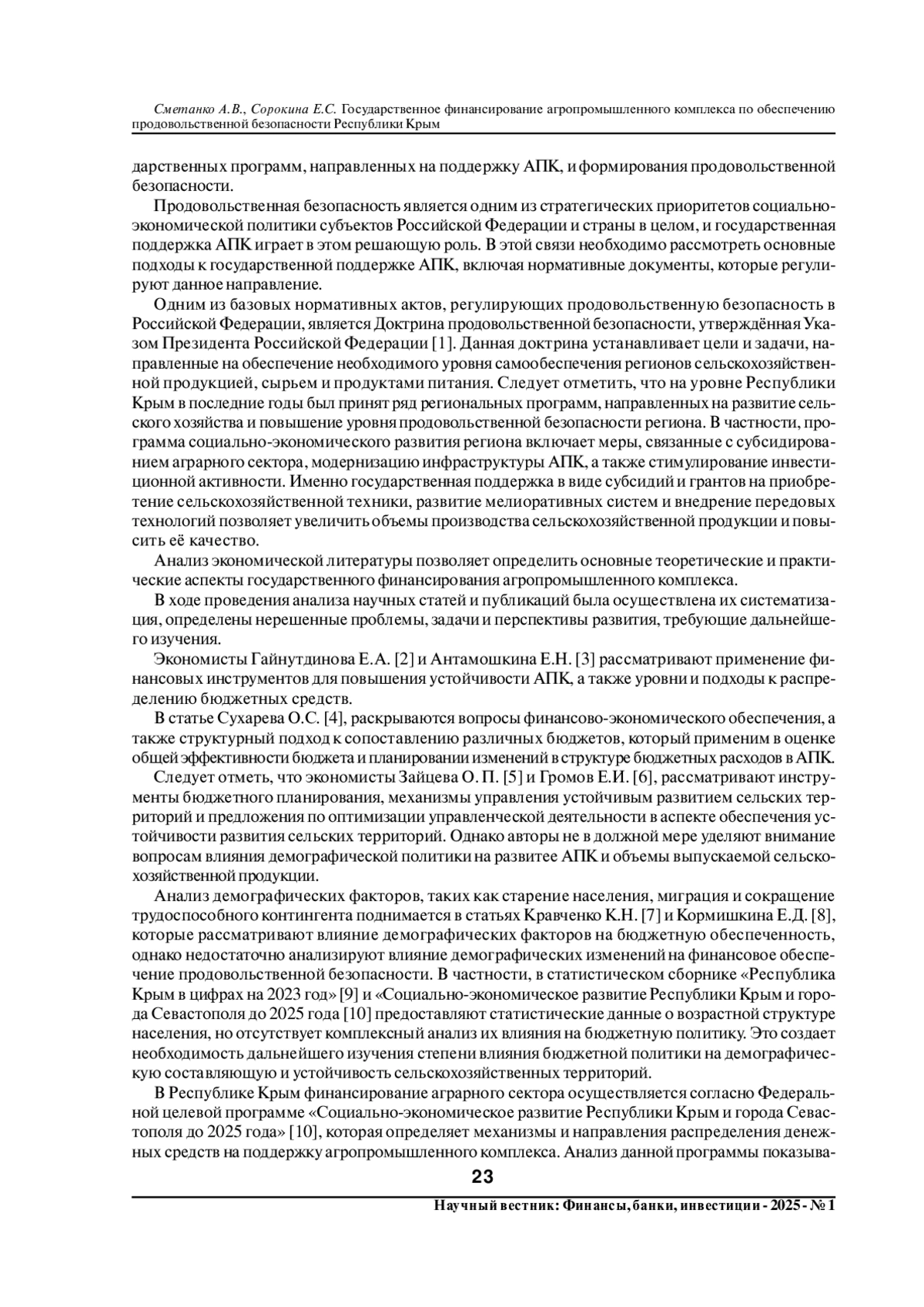 Сметанко А.В., Сорокина Е.С. Государственное финансирование агропромышленного комплекса по обеспечению продовольственной безопасности Республики Крым

дарственных программ, направленных на поддержку АПК, и формирования продовольственной безопасности.

Продовольственная безопасность является одним из стратегических приоритетов социально-экономической политики субъектов Российской Федерации и страны в целом, и государственная поддержка АПК играет в этом решающую роль. В этой связи необходимо рассмотреть основные подходы к государственной поддержке АПК, включая нормативные документы, которые регулируют данное направление.

Одним из базовых нормативных актов, регулирующих продовольственную безопасность в Российской Федерации, является Доктрина продовольственной безопасности, утверждённая Указом Президента Российской Федерации [1]. Данная доктрина устанавливает цели и задачи, направленные на обеспечение необходимого уровня самообеспечения регионов сельскохозяйственной продукцией, сырьем и продуктами питания. Следует отметить, что на уровне Республики Крым в последние годы был принят ряд региональных программ, направленных на развитие сельского хозяйства и повышение уровня продовольственной безопасности региона. В частности, программа социально-экономического развития региона включает меры, связанные с субсидированием аграрного сектора, модернизацию инфраструктуры АПК, а также стимулирование инвестиционной активности. Именно государственная поддержка в виде субсидий и грантов на приобретение сельскохозяйственной техники, развитие мелиоративных систем и внедрение передовых технологий позволяет увеличить объемы производства сельскохозяйственной продукции и повысить её качество.

Анализ экономической литературы позволяет определить основные теоретические и практические аспекты государственного финансирования агропромышленного комплекса.

В ходе проведения анализа научных статей и публикаций была осуществлена их систематизация, определены нерешенные проблемы, задачи и перспективы развития, требующие дальнейшего изучения.

Экономисты Гайнутдинова Е.А. [2] и Антамошкина Е.Н. [3] рассматривают применение финансовых инструментов для повышения устойчивости АПК, а также уровни и подходы к распределению бюджетных средств.

В статье Сухарева О.С. [4], раскрываются вопросы финансово-экономического обеспечения, а также структурный подход к сопоставлению различных бюджетов, который применим в оценке общей эффективности бюджета и планировании изменений в структуре бюджетных расходов в АПК.

Следует отметь, что экономисты Зайцева О. П. [5] и Громов Е.И. [6], рассматривают инструменты бюджетного планирования, механизмы управления устойчивым развитием сельских территорий и предложения по оптимизации управленческой деятельности в аспекте обеспечения устойчивости развития сельских территорий. Однако авторы не в должной мере уделяют внимание вопросам влияния демографической политики на развитее АПК и объемы выпускаемой сельскохозяйственной продукции.

Анализ демографических факторов, таких как старение населения, миграция и сокращение трудоспособного контингента поднимается в статьях Кравченко К.Н. [7] и Кормишкина Е.Д. [8], которые рассматривают влияние демографических факторов на бюджетную обеспеченность, однако недостаточно анализируют влияние демографических изменений на финансовое обеспечение продовольственной безопасности. В частности, в статистическом сборнике «Республика Крым в цифрах на 2023 год» [9] и «Социально-экономическое развитие Республики Крым и города Севастополя до 2025 года [10] предоставляют статистические данные о возрастной структуре населения, но отсутствует комплексный анализ их влияния на бюджетную политику. Это создает необходимость дальнейшего изучения степени влияния бюджетной политики на демографическую составляющую и устойчивость сельскохозяйственных территорий.

В Республике Крым финансирование аграрного сектора осуществляется согласно Федеральной целевой программе «Социально-экономическое развитие Республики Крым и города Севастополя до 2025 года» [10], которая определяет механизмы и направления распределения денежных средств на поддержку агропромышленного комплекса. Анализ данной программы показыва-

23

Научный вестник: Финансы, банки, инвестиции - 2025 - № 1